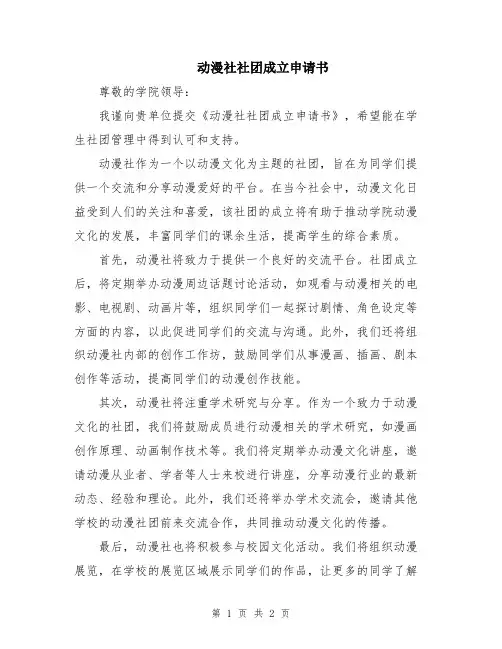 动漫社社团成立申请书

尊敬的学院领导：

我谨向贵单位提交《动漫社社团成立申请书》，希望能在学生社团管理中得到认可和支持。

动漫社作为一个以动漫文化为主题的社团，旨在为同学们提供一个交流和分享动漫爱好的平台。在当今社会中，动漫文化日益受到人们的关注和喜爱，该社团的成立将有助于推动学院动漫文化的发展，丰富同学们的课余生活，提高学生的综合素质。

首先，动漫社将致力于提供一个良好的交流平台。社团成立后，将定期举办动漫周边话题讨论活动，如观看与动漫相关的电影、电视剧、动画片等，组织同学们一起探讨剧情、角色设定等方面的内容，以此促进同学们的交流与沟通。此外，我们还将组织动漫社内部的创作工作坊，鼓励同学们从事漫画、插画、剧本创作等活动，提高同学们的动漫创作技能。

其次，动漫社将注重学术研究与分享。作为一个致力于动漫文化的社团，我们将鼓励成员进行动漫相关的学术研究，如漫画创作原理、动画制作技术等。我们将定期举办动漫文化讲座，邀请动漫从业者、学者等人士来校进行讲座，分享动漫行业的最新动态、经验和理论。此外，我们还将举办学术交流会，邀请其他学校的动漫社团前来交流合作，共同推动动漫文化的传播。

最后，动漫社也将积极参与校园文化活动。我们将组织动漫展览，在学校的展览区域展示同学们的作品，让更多的同学了解

第 1 页 共 2 页